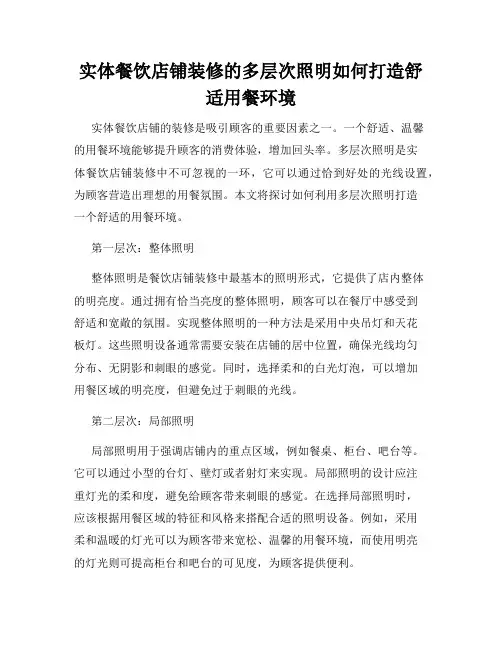 实体餐饮店铺装修的多层次照明如何打造舒适用餐环境

实体餐饮店铺的装修是吸引顾客的重要因素之一。一个舒适、温馨的用餐环境能够提升顾客的消费体验，增加回头率。多层次照明是实体餐饮店铺装修中不可忽视的一环，它可以通过恰到好处的光线设置，为顾客营造出理想的用餐氛围。本文将探讨如何利用多层次照明打造一个舒适的用餐环境。

第一层次：整体照明

整体照明是餐饮店铺装修中最基本的照明形式，它提供了店内整体的明亮度。通过拥有恰当亮度的整体照明，顾客可以在餐厅中感受到舒适和宽敞的氛围。实现整体照明的一种方法是采用中央吊灯和天花板灯。这些照明设备通常需要安装在店铺的居中位置，确保光线均匀分布、无阴影和刺眼的感觉。同时，选择柔和的白光灯泡，可以增加用餐区域的明亮度，但避免过于刺眼的光线。

第二层次：局部照明

局部照明用于强调店铺内的重点区域，例如餐桌、柜台、吧台等。它可以通过小型的台灯、壁灯或者射灯来实现。局部照明的设计应注重灯光的柔和度，避免给顾客带来刺眼的感觉。在选择局部照明时，应该根据用餐区域的特征和风格来搭配合适的照明设备。例如，采用柔和温暖的灯光可以为顾客带来宽松、温馨的用餐环境，而使用明亮的灯光则可提高柜台和吧台的可见度，为顾客提供便利。